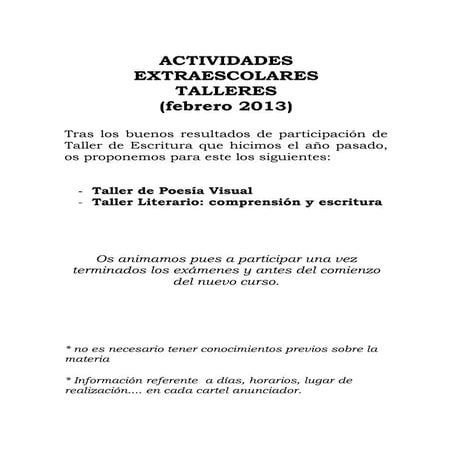 ACTIVIDADES EXTRAESCOLARES TALLERES (febrero 2013)

Tras los buenos resultados de participación de Taller de Escritura que hicimos el año pasado, os proponemos para este los siguientes:

- Taller de Poesía Visual
- Taller Literario: comprensión y escritura

Os animamos pues a participar una vez terminados los exámenes y antes del comienzo del nuevo curso.

* no es necesario tener conocimientos previos sobre la materia

* Información referente a días, horarios, lugar de realización.... en cada cartel anunciador.